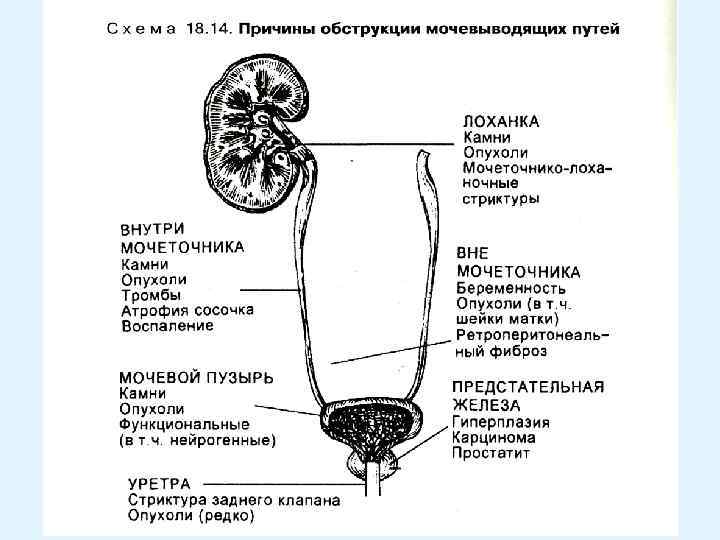 Схема 18.14. Причины обструкции мочевыводящих путей

ЛОХАНКА
Камни
Опухоли
Мочеточнико-лоханочные стриктуры

ВНУТРИ МОЧЕТОЧНИКА
Камни
Опухоли
Тромбы
Атрофия сосочка
Воспаление

ВНЕ МОЧЕТОЧНИКА
Беременность
Опухоли (в т.ч. шейки матки)
Ретроперитонеальный фиброз

МОЧЕВОЙ ПУЗЫРЬ
Камни
Опухоли
Функциональные (в т.ч. нейрогенные)

ПРЕДСТАТЕЛЬНАЯ ЖЕЛЕЗА
Гиперплазия
Карцинома
Простатит

УРЕТРА
Стриктура заднего клапана
Опухоли (редко)